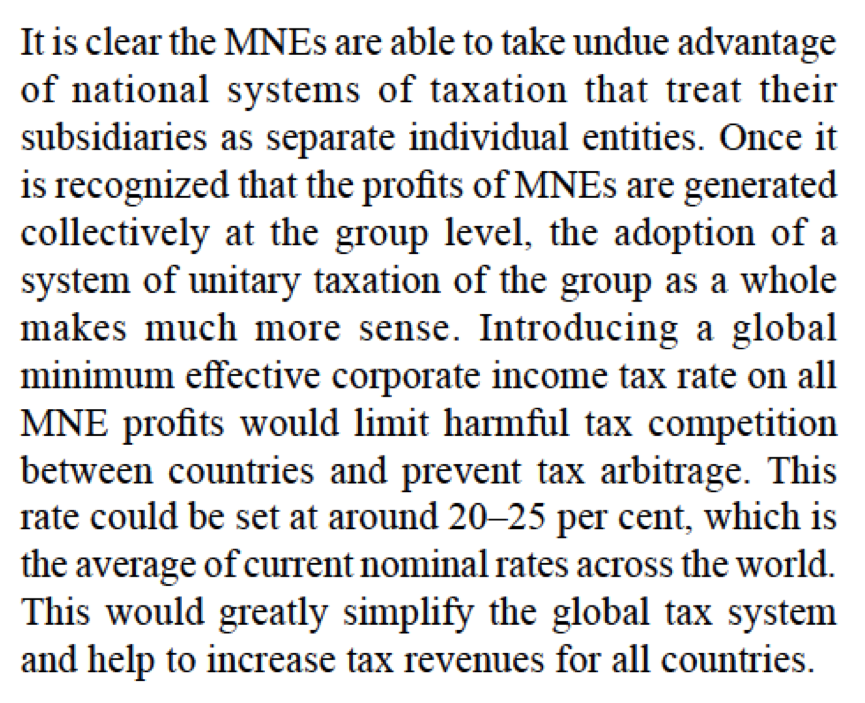 It is clear the MNEs are able to take undue advantage of national systems of taxation that treat their subsidiaries as separate individual entities. Once it is recognized that the profits of MNEs are generated collectively at the group level, the adoption of a system of unitary taxation of the group as a whole makes much more sense. Introducing a global minimum effective corporate income tax rate on all MNE profits would limit harmful tax competition between countries and prevent tax arbitrage. This rate could be set at around 20–25 per cent, which is the average of current nominal rates across the world. This would greatly simplify the global tax system and help to increase tax revenues for all countries.